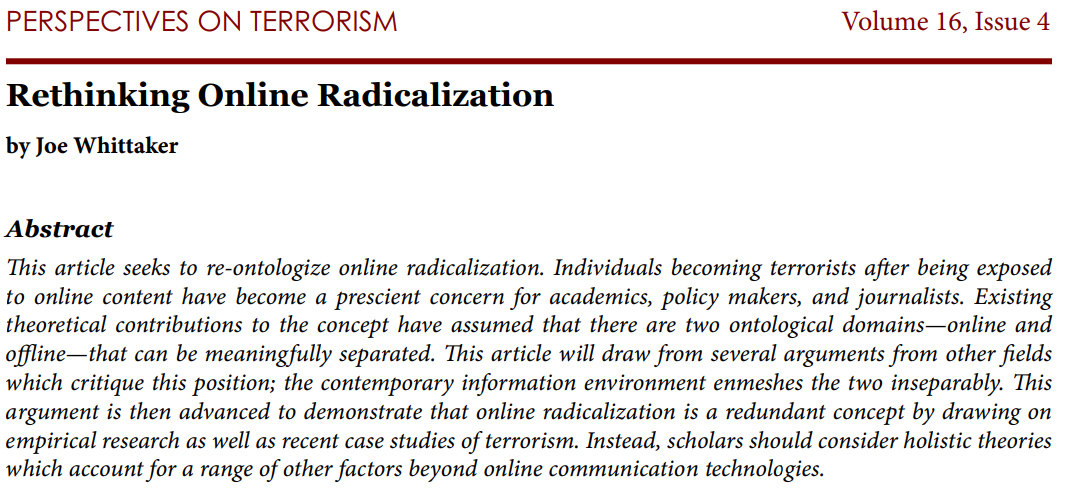 PERSPECTIVES ON TERRORISM Volume 16, Issue 4

Rethinking Online Radicalization

by Joe Whittaker

Abstract

This article seeks to re-ontologize online radicalization. Individuals becoming terrorists after being exposed to online content have become a prescient concern for academics, policy makers, and journalists. Existing theoretical contributions to the concept have assumed that there are two ontological domains—online and offline—that can be meaningfully separated. This article will draw from several arguments from other fields which critique this position; the contemporary information environment enmeshes the two inseparably. This argument is then advanced to demonstrate that online radicalization is a redundant concept by drawing on empirical research as well as recent case studies of terrorism. Instead, scholars should consider holistic theories which account for a range of other factors beyond online communication technologies.